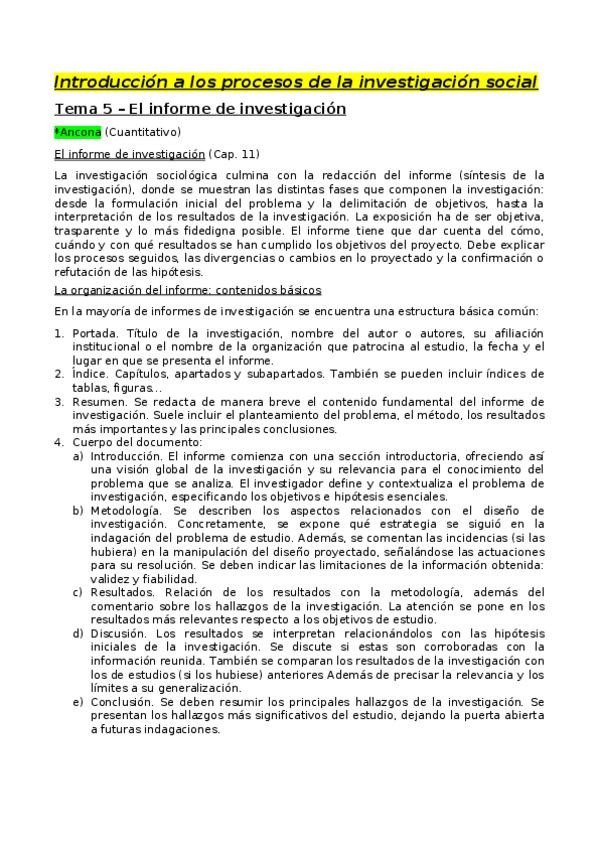 Introducción a los procesos de la investigación social

Tema 5 – El informe de investigación

*Ancona (Cuantitativo)

El informe de investigación (Cap. 11)

La investigación sociológica culmina con la redacción del informe (síntesis de la investigación), donde se muestran las distintas fases que componen la investigación: desde la formulación inicial del problema y la delimitación de objetivos, hasta la interpretación de los resultados de la investigación. La exposición ha de ser objetiva, trasparente y lo más fidedigna posible. El informe tiene que dar cuenta del cómo, cuándo y con qué resultados se han cumplido los objetivos del proyecto. Debe explicar los procesos seguidos, las divergencias o cambios en lo proyectado y la confirmación o refutación de las hipótesis.

La organización del informe: contenidos básicos

En la mayoría de informes de investigación se encuentra una estructura básica común:

1. Portada. Título de la investigación, nombre del autor o autores, su afiliación institucional o el nombre de la organización que patrocina al estudio, la fecha y el lugar en que se presenta el informe.
2. Índice. Capítulos, apartados y subapartados. También se pueden incluir índices de tablas, figuras...
3. Resumen. Se redacta de manera breve el contenido fundamental del informe de investigación. Suele incluir el planteamiento del problema, el método, los resultados más importantes y las principales conclusiones.
4. Cuerpo del documento:
a) Introducción. El informe comienza con una sección introductoria, ofreciendo así una visión global de la investigación y su relevancia para el conocimiento del problema que se analiza. El investigador define y contextualiza el problema de investigación, especificando los objetivos e hipótesis esenciales.
b) Metodología. Se describen los aspectos relacionados con el diseño de investigación. Concretamente, se expone qué estrategia se siguió en la indagación del problema de estudio. Además, se comentan las incidencias (si las hubiera) en la manipulación del diseño proyectado, señalándose las actuaciones para su resolución. Se deben indicar las limitaciones de la información obtenida: validez y fiabilidad.
c) Resultados. Relación de los resultados con la metodología, además del comentario sobre los hallazgos de la investigación. La atención se pone en los resultados más relevantes respecto a los objetivos de estudio.
d) Discusión. Los resultados se interpretan relacionándolos con las hipótesis iniciales de la investigación. Se discute si estas son corroboradas con la información reunida. También se comparan los resultados de la investigación con los de estudios (si los hubiese) anteriores Además de precisar la relevancia y los límites a su generalización.
e) Conclusión. Se deben resumir los principales hallazgos de la investigación. Se presentan los hallazgos más significativos del estudio, dejando la puerta abierta a futuras indagaciones.